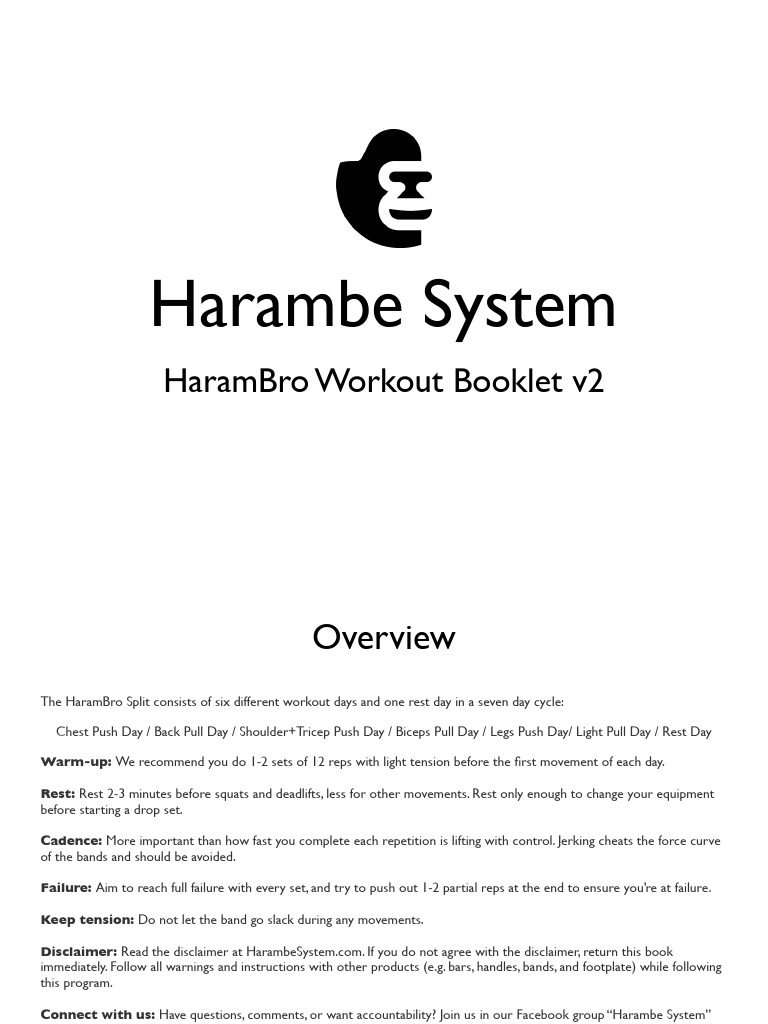 Harambe System

HaramBro Workout Booklet v2

Overview

The HaramBro Split consists of six different workout days and one rest day in a seven day cycle:

Chest Push Day / Back Pull Day / Shoulder+Tricep Push Day / Biceps Pull Day / Legs Push Day/ Light Pull Day / Rest Day

Warm-up: We recommend you do 1-2 sets of 12 reps with light tension before the first movement of each day.

Rest: Rest 2-3 minutes before squats and deadlifts, less for other movements. Rest only enough to change your equipment before starting a drop set.

Cadence: More important than how fast you complete each repetition is lifting with control. Jerking cheats the force curve of the bands and should be avoided.

Failure: Aim to reach full failure with every set, and try to push out 1-2 partial reps at the end to ensure you're at failure.

Keep tension: Do not let the band go slack during any movements.

Disclaimer: Read the disclaimer at HarambeSystem.com. If you do not agree with the disclaimer, return this book immediately. Follow all warnings and instructions with other products (e.g. bars, handles, bands, and footplate) while following this program.

Connect with us: Have questions, comments, or want accountability? Join us in our Facebook group "Harambe System"